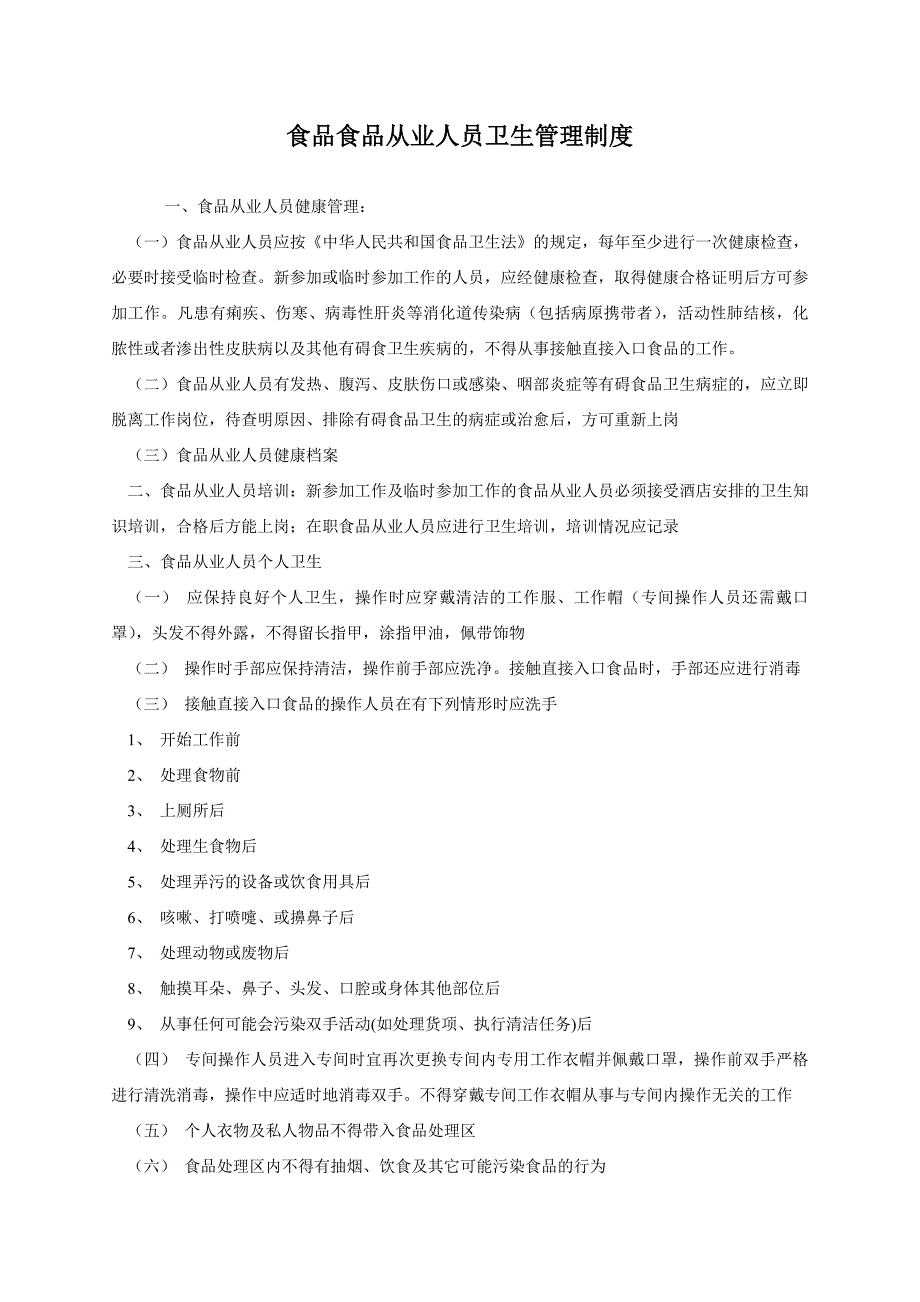 食品食品从业人员卫生管理制度

一、食品从业人员健康管理：

（一）食品从业人员应按《中华人民共和国食品卫生法》的规定，每年至少进行一次健康检查，必要时接受临时检查。新参加或临时参加工作的人员，应经健康检查，取得健康合格证明后方可参加工作。凡患有痢疾、伤寒、病毒性肝炎等消化道传染病（包括病原携带者），活动性肺结核，化脓性或者渗出性皮肤病以及其他有碍食卫生疾病的，不得从事接触直接入口食品的工作。

（二）食品从业人员有发热、腹泻、皮肤伤口或感染、咽部炎症等有碍食品卫生病症的，应立即脱离工作岗位，待查明原因、排除有碍食品卫生的病症或治愈后，方可重新上岗

（三）食品从业人员健康档案

二、食品从业人员培训：新参加工作及临时参加工作的食品从业人员必须接受酒店安排的卫生知识培训，合格后方能上岗；在职食品从业人员应进行卫生培训，培训情况应记录

三、食品从业人员个人卫生

（一） 应保持良好个人卫生，操作时应穿戴清洁的工作服、工作帽（专间操作人员还需戴口罩），头发不得外露，不得留长指甲，涂指甲油，佩带饰物

（二） 操作时手部应保持清洁，操作前手部应洗净。接触直接入口食品时，手部还应进行消毒

（三） 接触直接入口食品的操作人员在有下列情形时应洗手

1、 开始工作前

2、 处理食物前

3、 上厕所后

4、 处理生食物后

5、 处理弄污的设备或饮食用具后

6、 咳嗽、打喷嚏、或擤鼻子后

7、 处理动物或废物后

8、 触摸耳朵、鼻子、头发、口腔或身体其他部位后

9、 从事任何可能会污染双手活动(如处理货项、执行清洁任务)后

（四） 专间操作人员进入专间时宜再次更换专间内专用工作衣帽并佩戴口罩，操作前双手严格进行清洗消毒，操作中应适时地消毒双手。不得穿戴专间工作衣帽从事与专间内操作无关的工作

（五） 个人衣物及私人物品不得带入食品处理区

（六） 食品处理区内不得有抽烟、饮食及其它可能污染食品的行为